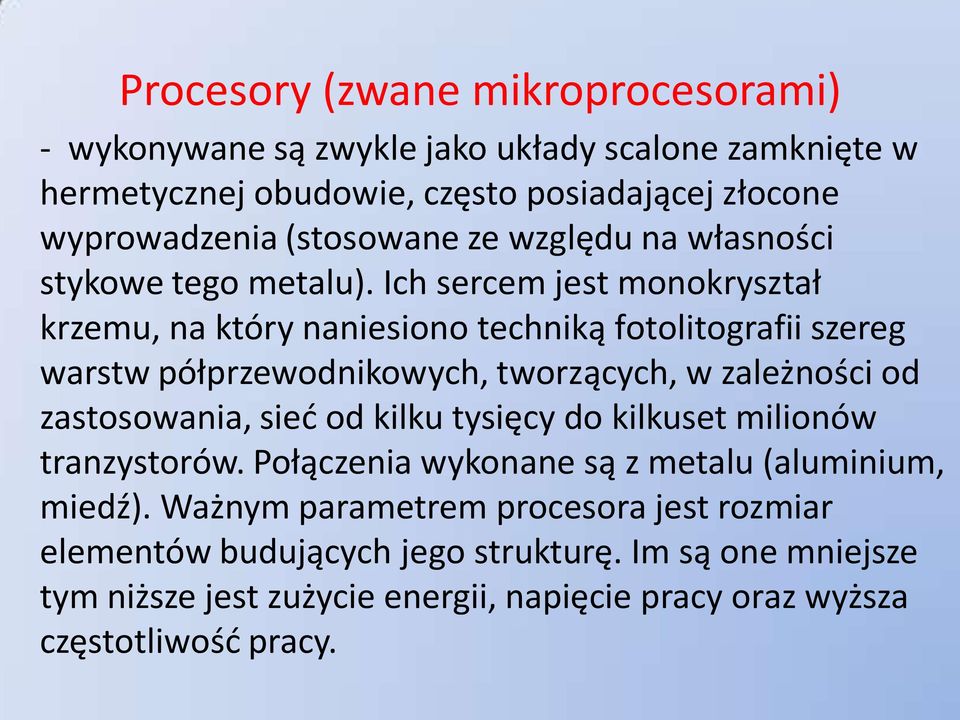 Procesory (zwane mikroprocesorami)

- wykonywane są zwykle jako układy scalone zamknięte w hermetycznej obudowie, często posiadającej złocone wyprowadzenia (stosowane ze względu na własności stykowe tego metalu). Ich sercem jest monokryształ krzemu, na który naniesiono techniką fotolitografii szereg warstw półprzewodnikowych, tworzących, w zależności od zastosowania, sieć od kilku tysięcy do kilkuset milionów tranzystorów. Połączenia wykonane są z metalu (aluminium, miedź). Ważnym parametrem procesora jest rozmiar elementów budujących jego strukturę. Im są one mniejsze tym niższe jest zużycie energii, napięcie pracy oraz wyższa częstotliwość pracy.